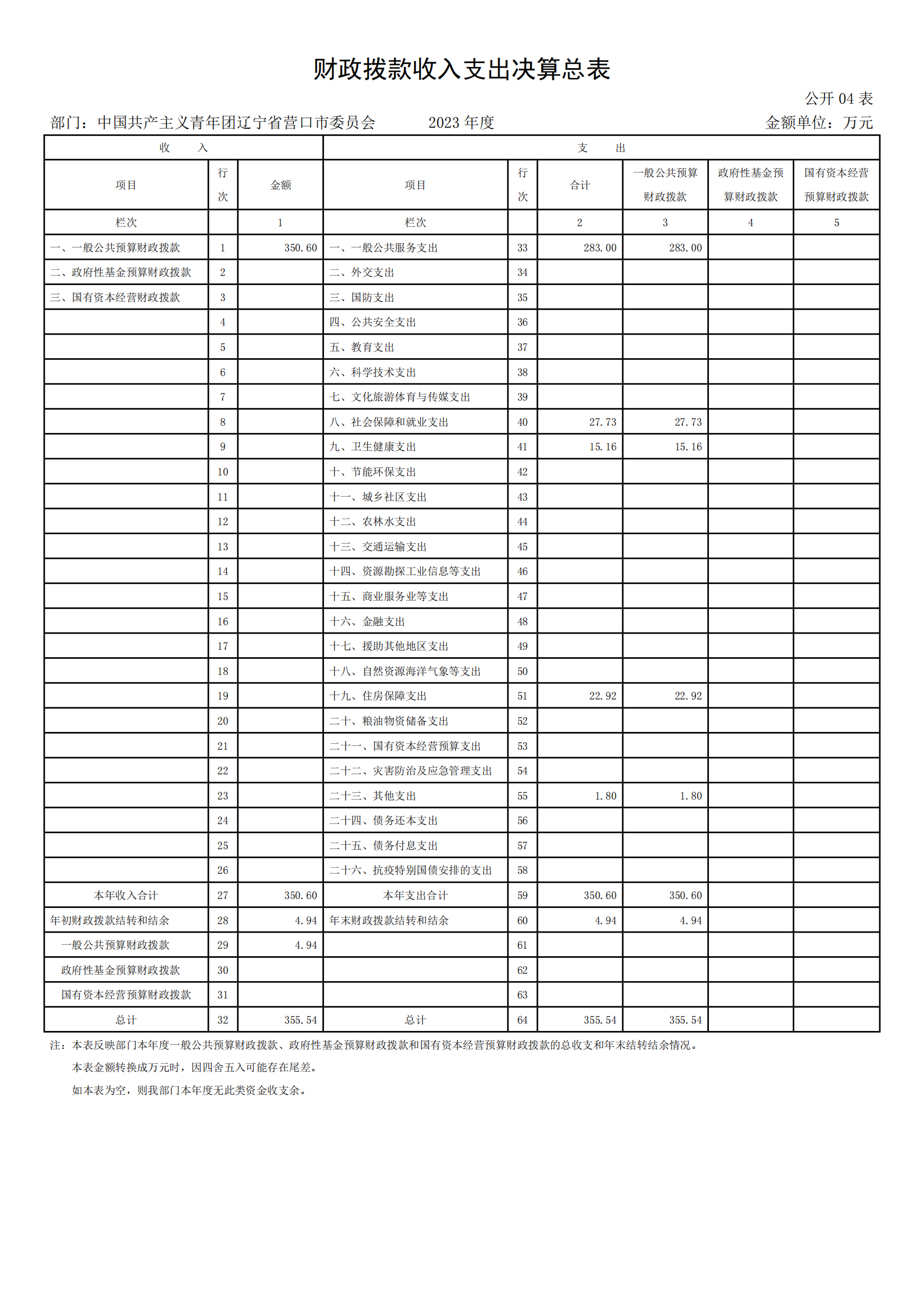 财政拨款收入支出决算总表

公开 04 表

部门：中国共产主义青年团辽宁省营口市委员会　　2023 年度　　金额单位：万元

| 收　入 | | | 支　出 | | | | | |
|---|---|---|---|---|---|---|---|---|
| 项目 | 行次 | 金额 | 项目 | 行次 | 合计 | 一般公共预算财政拨款 | 政府性基金预算财政拨款 | 国有资本经营预算财政拨款 |
| 栏次 | | 1 | 栏次 | | 2 | 3 | 4 | 5 |
| 一、一般公共预算财政拨款 | 1 | 350.60 | 一、一般公共服务支出 | 33 | 283.00 | 283.00 | | |
| 二、政府性基金预算财政拨款 | 2 | | 二、外交支出 | 34 | | | | |
| 三、国有资本经营财政拨款 | 3 | | 三、国防支出 | 35 | | | | |
| | 4 | | 四、公共安全支出 | 36 | | | | |
| | 5 | | 五、教育支出 | 37 | | | | |
| | 6 | | 六、科学技术支出 | 38 | | | | |
| | 7 | | 七、文化旅游体育与传媒支出 | 39 | | | | |
| | 8 | | 八、社会保障和就业支出 | 40 | 27.73 | 27.73 | | |
| | 9 | | 九、卫生健康支出 | 41 | 15.16 | 15.16 | | |
| | 10 | | 十、节能环保支出 | 42 | | | | |
| | 11 | | 十一、城乡社区支出 | 43 | | | | |
| | 12 | | 十二、农林水支出 | 44 | | | | |
| | 13 | | 十三、交通运输支出 | 45 | | | | |
| | 14 | | 十四、资源勘探工业信息等支出 | 46 | | | | |
| | 15 | | 十五、商业服务业等支出 | 47 | | | | |
| | 16 | | 十六、金融支出 | 48 | | | | |
| | 17 | | 十七、援助其他地区支出 | 49 | | | | |
| | 18 | | 十八、自然资源海洋气象等支出 | 50 | | | | |
| | 19 | | 十九、住房保障支出 | 51 | 22.92 | 22.92 | | |
| | 20 | | 二十、粮油物资储备支出 | 52 | | | | |
| | 21 | | 二十一、国有资本经营预算支出 | 53 | | | | |
| | 22 | | 二十二、灾害防治及应急管理支出 | 54 | | | | |
| | 23 | | 二十三、其他支出 | 55 | 1.80 | 1.80 | | |
| | 24 | | 二十四、债务还本支出 | 56 | | | | |
| | 25 | | 二十五、债务付息支出 | 57 | | | | |
| | 26 | | 二十六、抗疫特别国债安排的支出 | 58 | | | | |
| 本年收入合计 | 27 | 350.60 | 本年支出合计 | 59 | 350.60 | 350.60 | | |
| 年初财政拨款结转和结余 | 28 | 4.94 | 年末财政拨款结转和结余 | 60 | 4.94 | 4.94 | | |
| 一般公共预算财政拨款 | 29 | 4.94 | | 61 | | | | |
| 政府性基金预算财政拨款 | 30 | | | 62 | | | | |
| 国有资本经营预算财政拨款 | 31 | | | 63 | | | | |
| 总计 | 32 | 355.54 | 总计 | 64 | 355.54 | 355.54 | | |

注：本表反映部门本年度一般公共预算财政拨款、政府性基金预算财政拨款和国有资本经营预算财政拨款的总收支和年末结转结余情况。

本表金额转换成万元时，因四舍五入可能存在尾差。

如本表为空，则我部门本年度无此类资金收支余。